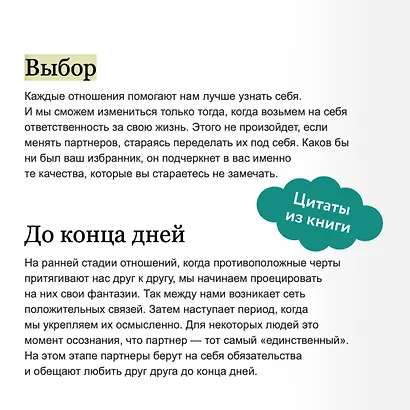 Выбор

Каждые отношения помогают нам лучше узнать себя. И мы сможем измениться только тогда, когда возьмем на себя ответственность за свою жизнь. Этого не произойдет, если менять партнеров, стараясь переделать их под себя. Каков бы ни был ваш избранник, он подчеркнет в вас именно те качества, которые вы стараетесь не замечать.

Цитаты из книги

До конца дней

На ранней стадии отношений, когда противоположные черты притягивают нас друг к другу, мы начинаем проецировать на них свои фантазии. Так между нами возникает сеть положительных связей. Затем наступает период, когда мы укрепляем их осмысленно. Для некоторых людей это момент осознания, что партнер — тот самый «единственный». На этом этапе партнеры берут на себя обязательства и обещают любить друг друга до конца дней.